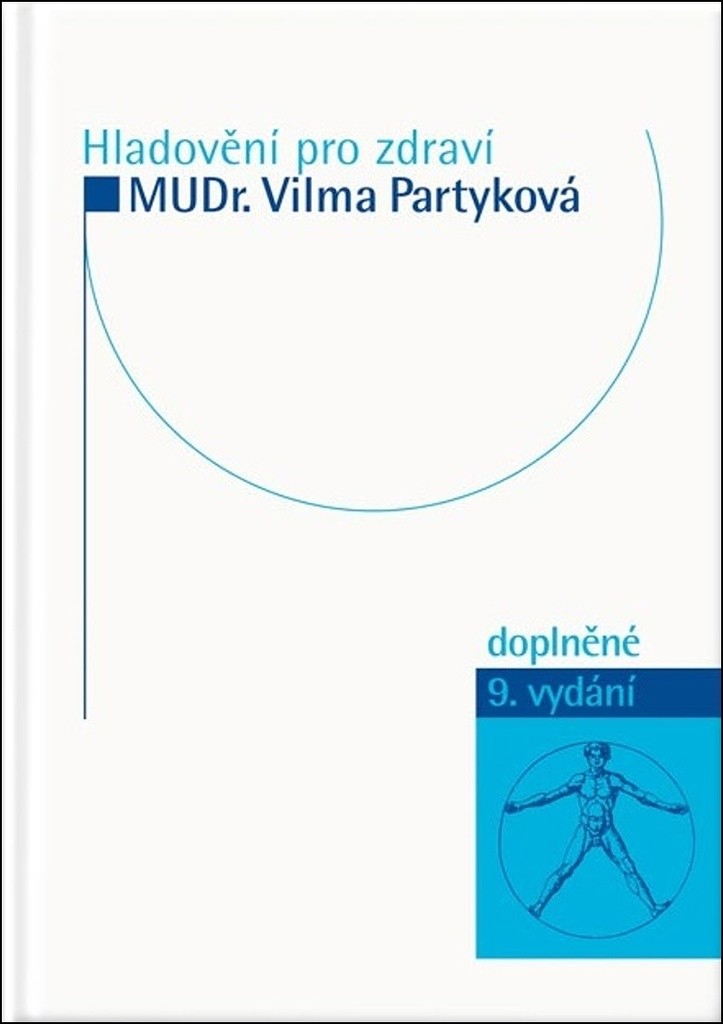 Hladovění pro zdraví
MUDr. Vilma Partyková

doplněné
9. vydání